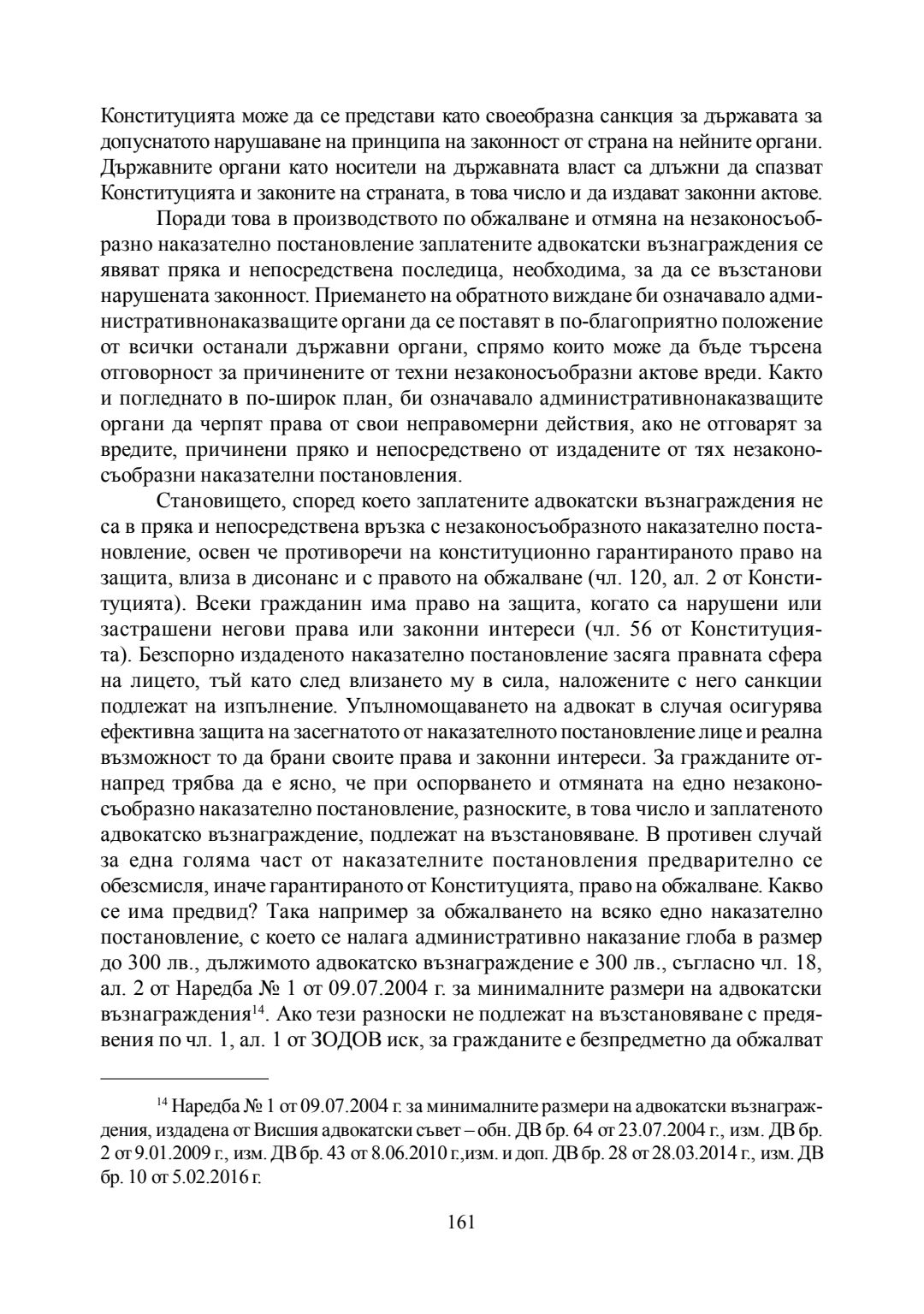 Конституцията може да се представи като своеобразна санкция за държавата за допуснатото нарушаване на принципа на законност от страна на нейните органи. Държавните органи като носители на държавната власт са длъжни да спазват Конституцията и законите на страната, в това число и да издават законни актове.

Поради това в производството по обжалване и отмяна на незаконосъобразно наказателно постановление заплатените адвокатски възнаграждения се явяват пряка и непосредствена последица, необходима, за да се възстанови нарушената законност. Приемането на обратното виждане би означавало административнонаказващите органи да се поставят в по-благоприятно положение от всички останали държавни органи, спрямо които може да бъде търсена отговорност за причинените от техни незаконосъобразни актове вреди. Както и погледнато в по-широк план, би означавало административнонаказващите органи да черпят права от свои неправомерни действия, ако не отговарят за вредите, причинени пряко и непосредствено от издадените от тях незаконосъобразни наказателни постановления.

Становището, според което заплатените адвокатски възнаграждения не са в пряка и непосредствена връзка с незаконосъобразното наказателно постановление, освен че противоречи на конституционно гарантираното право на защита, влиза в дисонанс и с правото на обжалване (чл. 120, ал. 2 от Конституцията). Всеки гражданин има право на защита, когато са нарушени или застрашени негови права или законни интереси (чл. 56 от Конституцията). Безспорно издаденото наказателно постановление засяга правната сфера на лицето, тъй като след влизането му в сила, наложените с него санкции подлежат на изпълнение. Упълномощаването на адвокат в случая осигурява ефективна защита на засегнатото от наказателното постановление лице и реална възможност то да брани своите права и законни интереси. За гражданите отнапред трябва да е ясно, че при оспорването и отмяната на едно незаконосъобразно наказателно постановление, разноските, в това число и заплатеното адвокатско възнаграждение, подлежат на възстановяване. В противен случай за една голяма част от наказателните постановления предварително се обезсмисля, иначе гарантираното от Конституцията, право на обжалване. Какво се има предвид? Така например за обжалването на всяко едно наказателно постановление, с което се налага административно наказание глоба в размер до 300 лв., дължимото адвокатско възнаграждение е 300 лв., съгласно чл. 18, ал. 2 от Наредба № 1 от 09.07.2004 г. за минималните размери на адвокатски възнаграждения$^{14}$. Ако тези разноски не подлежат на възстановяване с предявения по чл. 1, ал. 1 от ЗОДОВ иск, за гражданите е безпредметно да обжалват

$^{14}$ Наредба № 1 от 09.07.2004 г. за минималните размери на адвокатски възнаграждения, издадена от Висшия адвокатски съвет – обн. ДВ бр. 64 от 23.07.2004 г., изм. ДВ бр. 2 от 9.01.2009 г., изм. ДВ бр. 43 от 8.06.2010 г.,изм. и доп. ДВ бр. 28 от 28.03.2014 г., изм. ДВ бр. 10 от 5.02.2016 г.

161